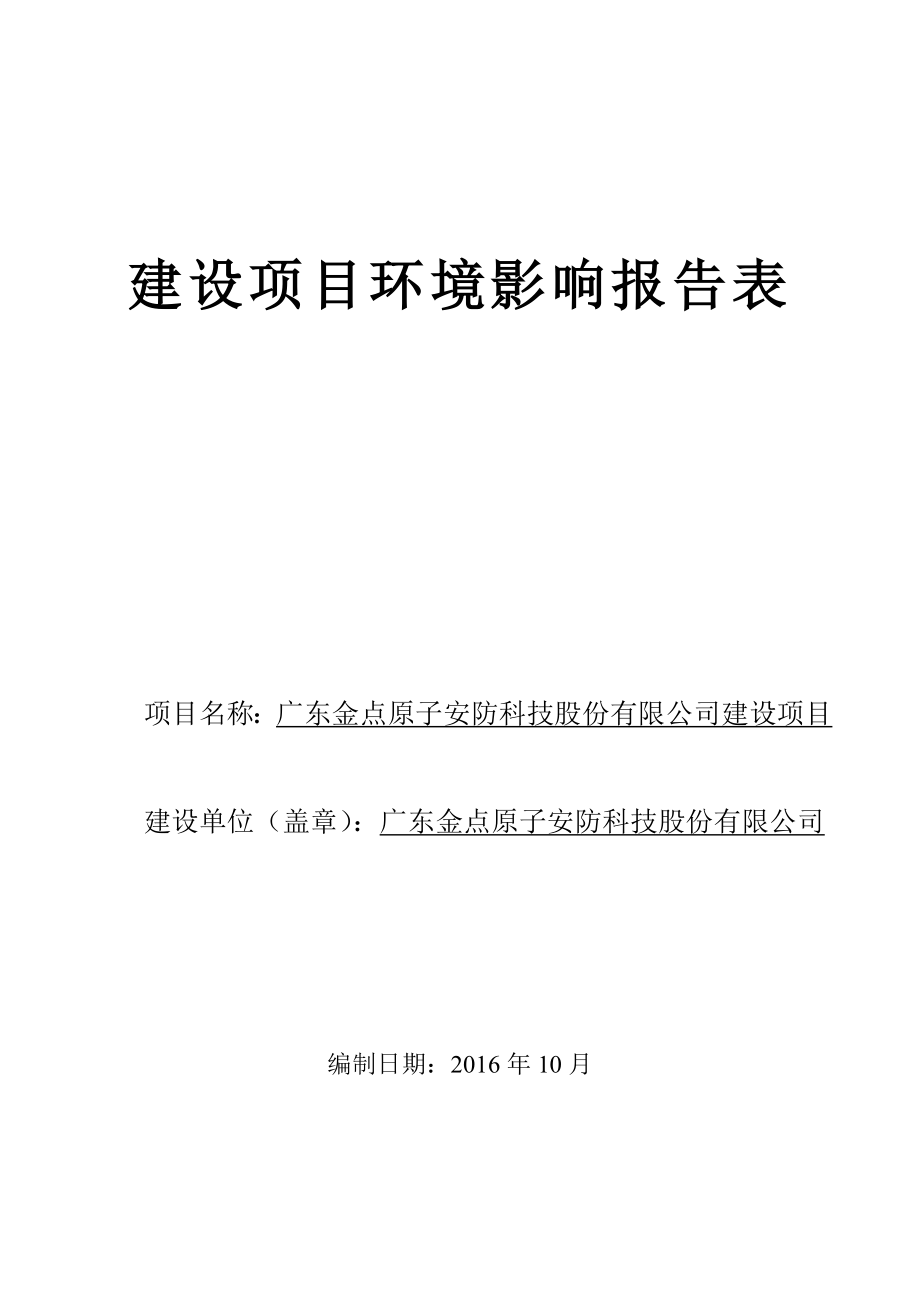 建设项目环境影响报告表

项目名称：广东金点原子安防科技股份有限公司建设项目

建设单位（盖章）：广东金点原子安防科技股份有限公司

编制日期：2016 年 10 月